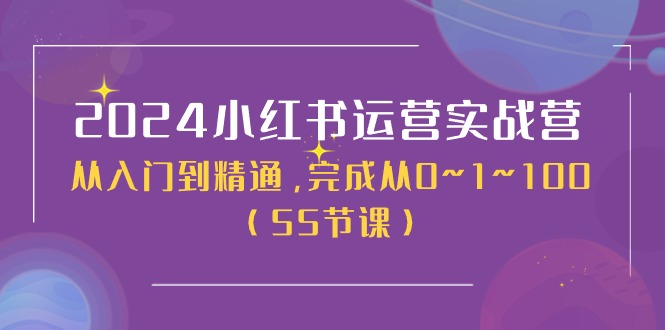 2024小红书运营实战营

从入门到精通，完成从0~1~100

（55节课）